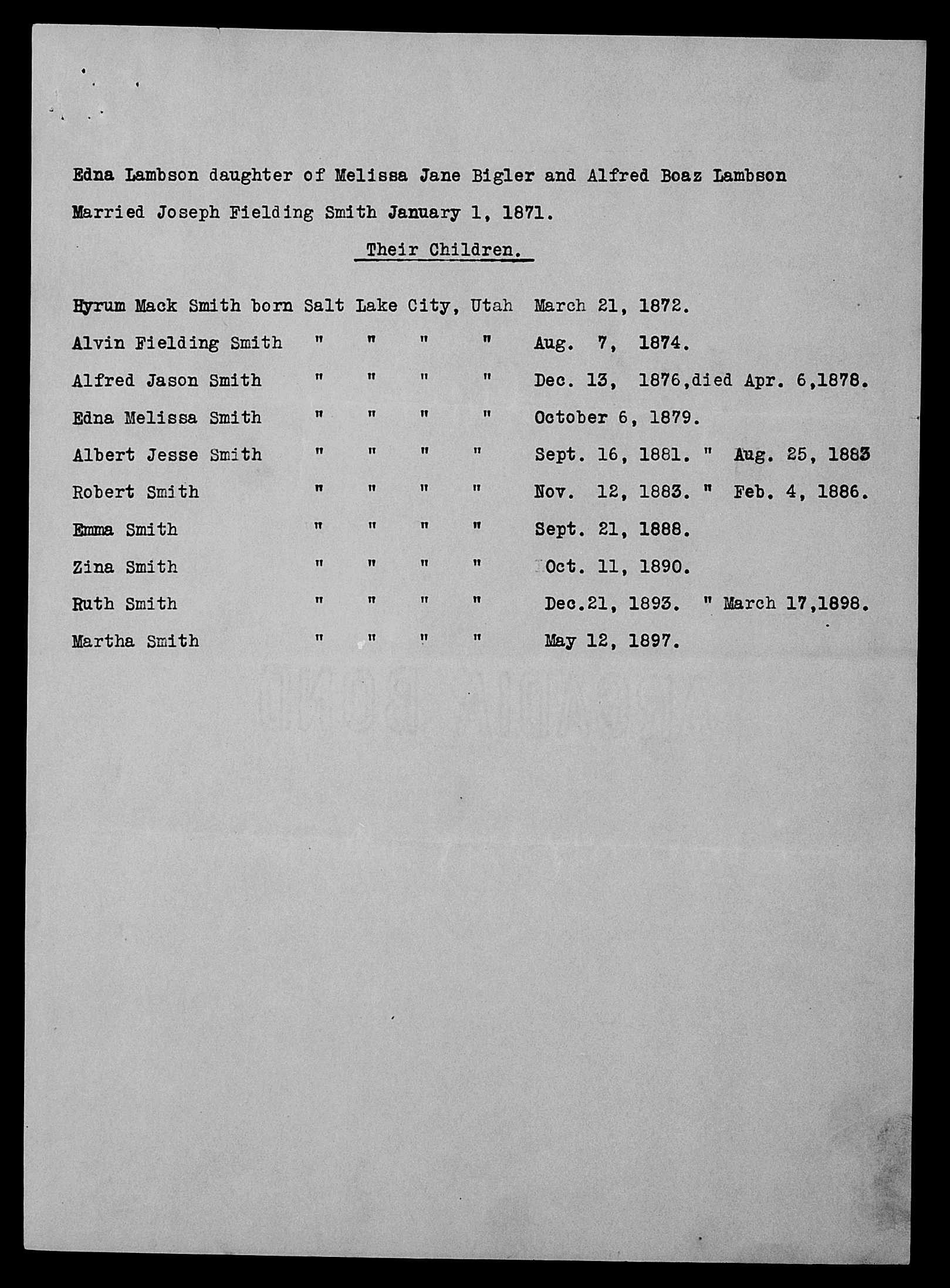 Edna Lambson daughter of Melissa Jane Bigler and Alfred Boaz Lambson Married Joseph Fielding Smith January 1, 1871.

Their Children.

Hyrum Mack Smith born Salt Lake City, Utah March 21, 1872.
Alvin Fielding Smith " " " " Aug. 7, 1874.
Alfred Jason Smith " " " " Dec. 13, 1876,died Apr. 6,1878.
Edna Melissa Smith " " " " October 6, 1879.
Albert Jesse Smith " " " " Sept. 16, 1881. " Aug. 25, 1883
Robert Smith " " " " Nov. 12, 1883. " Feb. 4, 1886.
Emma Smith " " " " Sept. 21, 1888.
Zina Smith " " " " Oct. 11, 1890.
Ruth Smith " " " " Dec.21, 1893. " March 17,1898.
Martha Smith " " " " May 12, 1897.